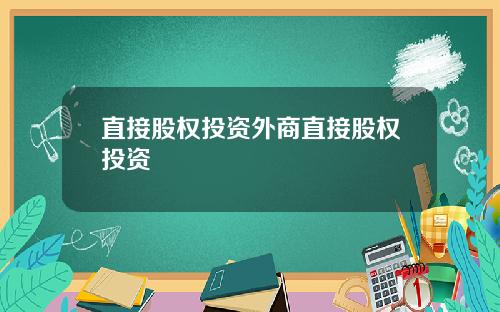 直接股权投资外商直接股权投资